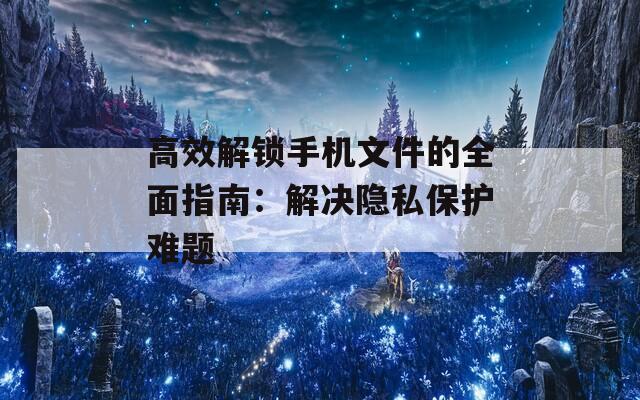 高效解锁手机文件的全面指南：解决隐私保护难题